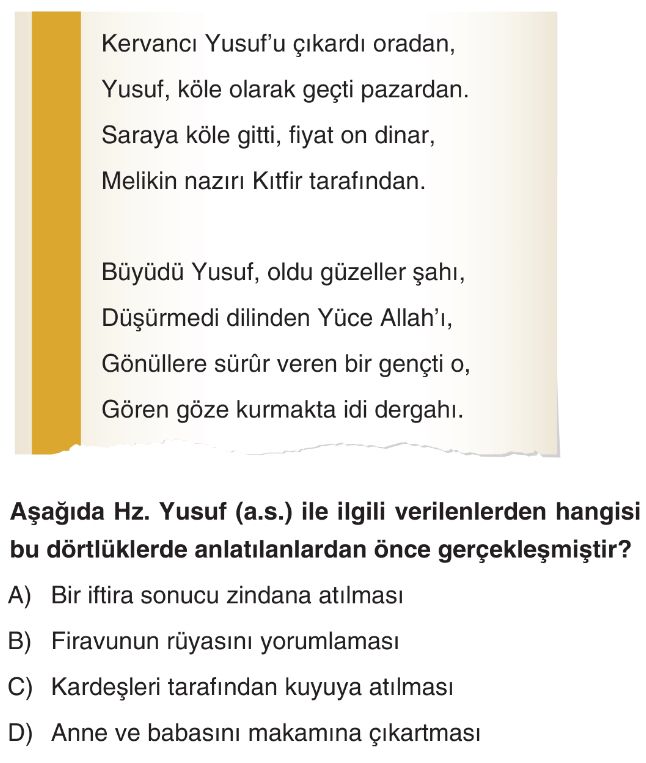 Kervancı Yusuf'u çıkardı oradan,
Yusuf, köle olarak geçti pazardan.
Saraya köle gitti, fiyat on dinar,
Melikin nazırı Kıtfir tarafından.

Büyüdü Yusuf, oldu güzeller şahı,
Düşürmedi dilinden Yüce Allah'ı,
Gönüllere sürûr veren bir gençti o,
Gören göze kurmakta idi dergahı.

Aşağıda Hz. Yusuf (a.s.) ile ilgili verilenlerden hangisi bu dörtlüklerde anlatılanlardan önce gerçekleşmiştir?

A) Bir iftira sonucu zindana atılması

B) Firavunun rüyasını yorumlaması

C) Kardeşleri tarafından kuyuya atılması

D) Anne ve babasını makamına çıkartması